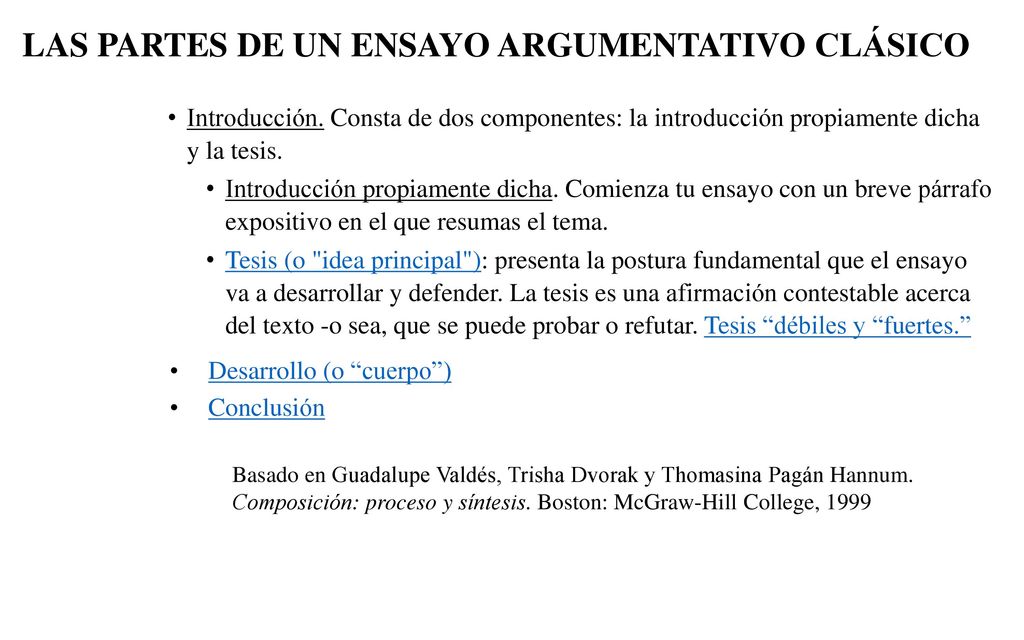 LAS PARTES DE UN ENSAYO ARGUMENTATIVO CLÁSICO

• Introducción. Consta de dos componentes: la introducción propiamente dicha y la tesis.

• Introducción propiamente dicha. Comienza tu ensayo con un breve párrafo expositivo en el que resumas el tema.

• Tesis (o "idea principal"): presenta la postura fundamental que el ensayo va a desarrollar y defender. La tesis es una afirmación contestable acerca del texto -o sea, que se puede probar o refutar. Tesis “débiles y “fuertes.”

• Desarrollo (o “cuerpo”)

• Conclusión

Basado en Guadalupe Valdés, Trisha Dvorak y Thomasina Pagán Hannum. Composición: proceso y síntesis. Boston: McGraw-Hill College, 1999